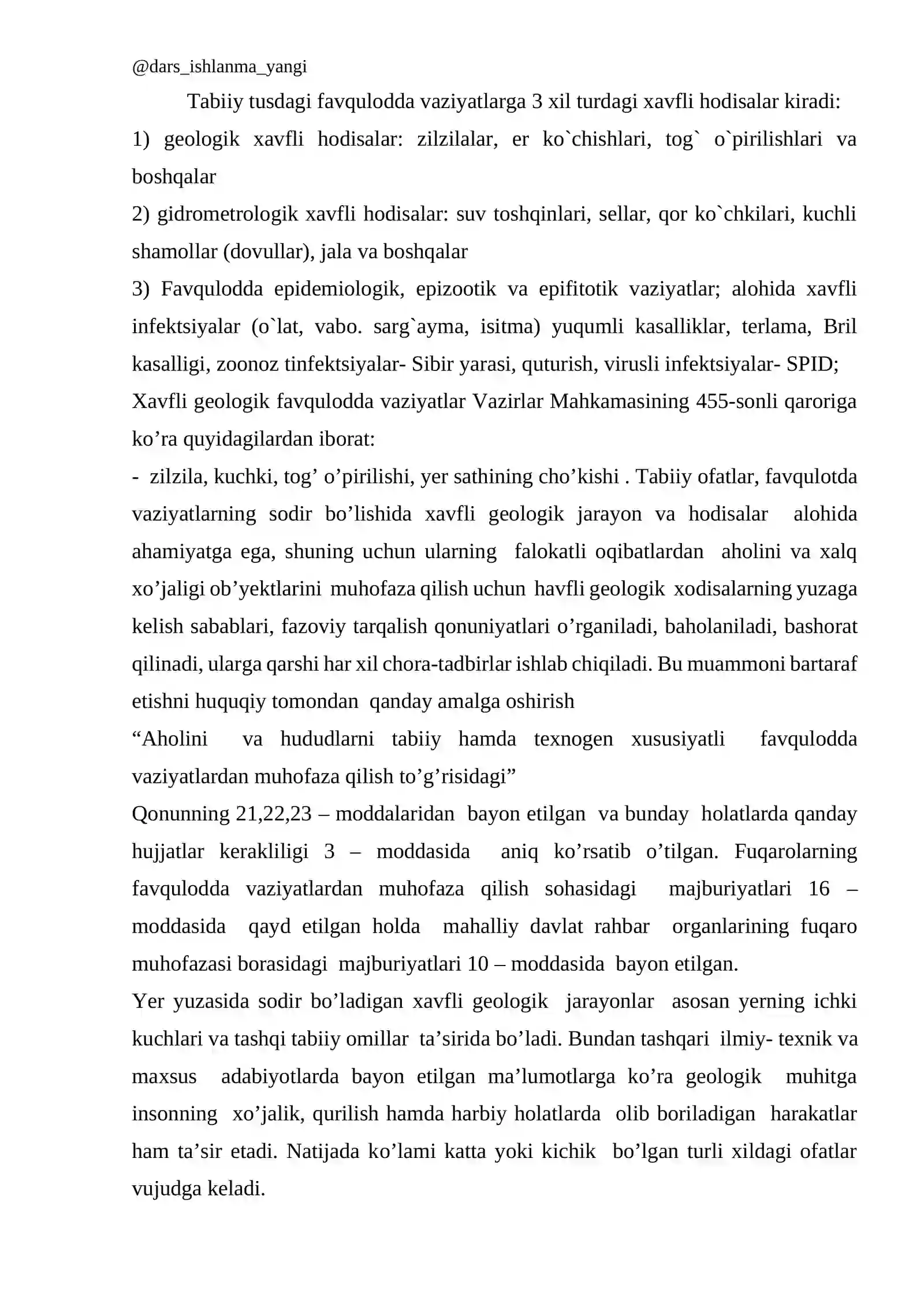 @dars_ishlanma_yangi

Tabiiy tusdagi favqulodda vaziyatlarga 3 xil turdagi xavfli hodisalar kiradi:

1) geologik xavfli hodisalar: zilzilalar, er ko`chishlari, tog` o`pirilishlari va boshqalar

2) gidrometrologik xavfli hodisalar: suv toshqinlari, sellar, qor ko`chkilari, kuchli shamollar (dovullar), jala va boshqalar

3) Favqulodda epidemiologik, epizootik va epifitotik vaziyatlar; alohida xavfli infektsiyalar (o`lat, vabo. sarg`ayma, isitma) yuqumli kasalliklar, terlama, Bril kasalligi, zoonoz tinfektsiyalar- Sibir yarasi, quturish, virusli infektsiyalar- SPID;

Xavfli geologik favqulodda vaziyatlar Vazirlar Mahkamasining 455-sonli qaroriga ko'ra quyidagilardan iborat:

- zilzila, kuchki, tog' o'pirilishi, yer sathining cho'kishi . Tabiiy ofatlar, favqulotda vaziyatlarning sodir bo'lishida xavfli geologik jarayon va hodisalar alohida ahamiyatga ega, shuning uchun ularning falokatli oqibatlardan aholini va xalq xo'jaligi ob'yektlarini muhofaza qilish uchun havfli geologik xodisalarning yuzaga kelish sabablari, fazoviy tarqalish qonuniyatlari o'rganiladi, baholaniladi, bashorat qilinadi, ularga qarshi har xil chora-tadbirlar ishlab chiqiladi. Bu muammoni bartaraf etishni huquqiy tomondan qanday amalga oshirish

"Aholini va hududlarni tabiiy hamda texnogen xususiyatli favqulodda vaziyatlardan muhofaza qilish to'g'risidagi"

Qonunning 21,22,23 – moddalaridan bayon etilgan va bunday holatlarda qanday hujjatlar kerakliligi 3 – moddasida aniq ko'rsatib o'tilgan. Fuqarolarning favqulodda vaziyatlardan muhofaza qilish sohasidagi majburiyatlari 16 – moddasida qayd etilgan holda mahalliy davlat rahbar organlarining fuqaro muhofazasi borasidagi majburiyatlari 10 – moddasida bayon etilgan.

Yer yuzasida sodir bo'ladigan xavfli geologik jarayonlar asosan yerning ichki kuchlari va tashqi tabiiy omillar ta'sirida bo'ladi. Bundan tashqari ilmiy- texnik va maxsus adabiyotlarda bayon etilgan ma'lumotlarga ko'ra geologik muhitga insonning xo'jalik, qurilish hamda harbiy holatlarda olib boriladigan harakatlar ham ta'sir etadi. Natijada ko'lami katta yoki kichik bo'lgan turli xildagi ofatlar vujudga keladi.